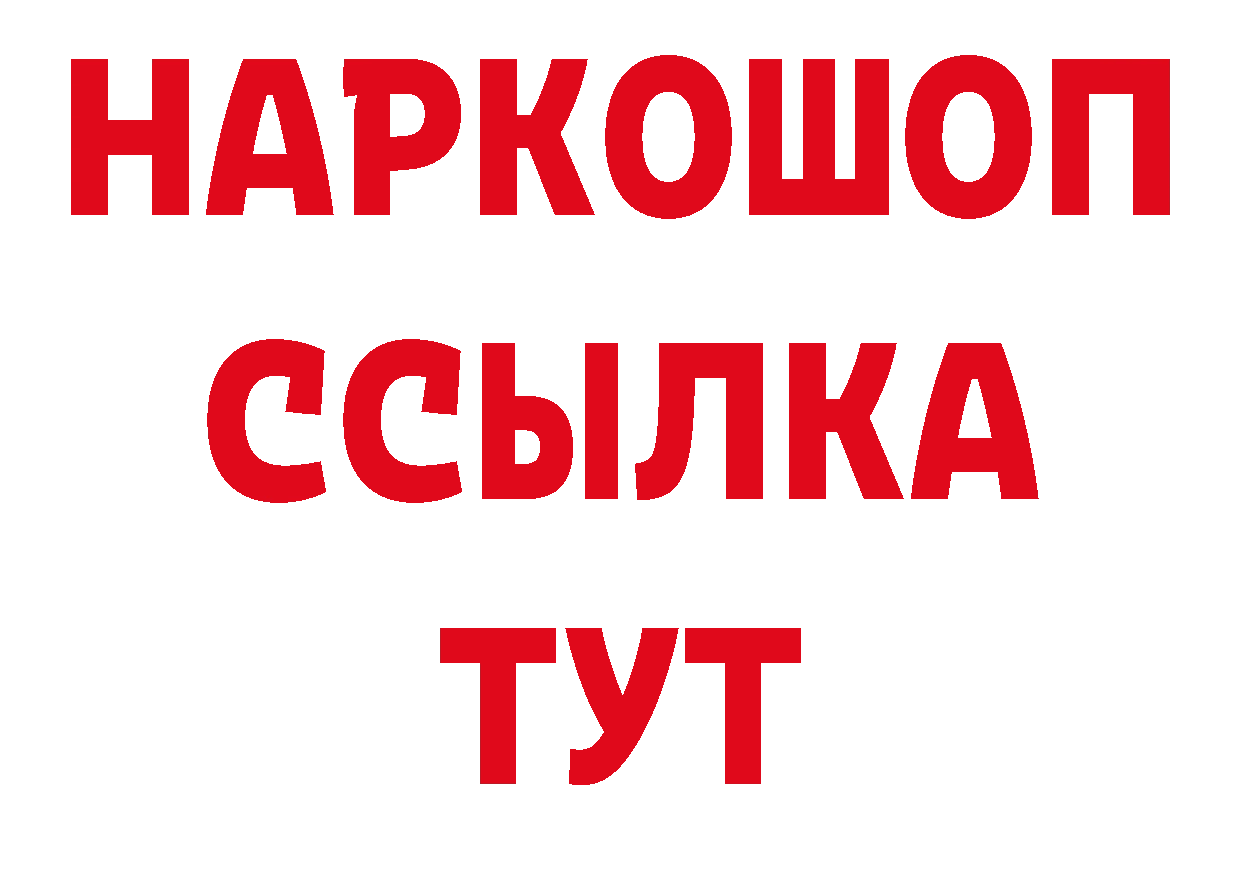 НАРКОШОП
ССЫЛКА
ТУТ